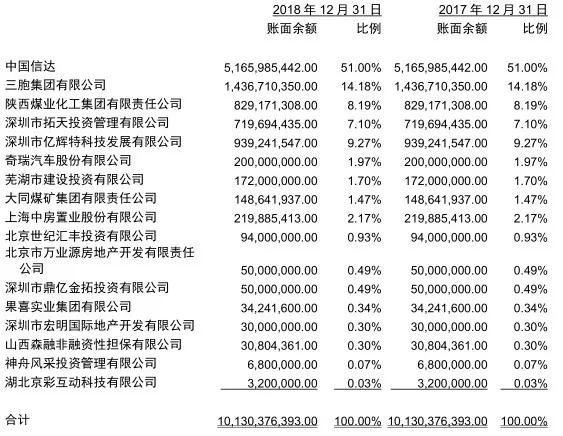 | | 2018 年 12 月 31 日 | | 2017 年 12 月 31 日 | |
|---|---|---|---|---|
| | 账面余额 | 比例 | 账面余额 | 比例 |
| 中国信达 | 5,165,985,442.00 | 51.00% | 5,165,985,442.00 | 51.00% |
| 三胞集团有限公司 | 1,436,710,350.00 | 14.18% | 1,436,710,350.00 | 14.18% |
| 陕西煤业化工集团有限责任公司 | 829,171,308.00 | 8.19% | 829,171,308.00 | 8.19% |
| 深圳市拓天投资管理有限公司 | 719,694,435.00 | 7.10% | 719,694,435.00 | 7.10% |
| 深圳市亿辉特科技发展有限公司 | 939,241,547.00 | 9.27% | 939,241,547.00 | 9.27% |
| 奇瑞汽车股份有限公司 | 200,000,000.00 | 1.97% | 200,000,000.00 | 1.97% |
| 芜湖市建设投资有限公司 | 172,000,000.00 | 1.70% | 172,000,000.00 | 1.70% |
| 大同煤矿集团有限责任公司 | 148,641,937.00 | 1.47% | 148,641,937.00 | 1.47% |
| 上海中房置业股份有限公司 | 219,885,413.00 | 2.17% | 219,885,413.00 | 2.17% |
| 北京世纪汇丰投资有限公司 | 94,000,000.00 | 0.93% | 94,000,000.00 | 0.93% |
| 北京市万业源房地产开发有限责任公司 | 50,000,000.00 | 0.49% | 50,000,000.00 | 0.49% |
| 深圳市鼎亿金拓投资有限公司 | 50,000,000.00 | 0.49% | 50,000,000.00 | 0.49% |
| 果喜实业集团有限公司 | 34,241,600.00 | 0.34% | 34,241,600.00 | 0.34% |
| 深圳市宏明国际地产开发有限公司 | 30,000,000.00 | 0.30% | 30,000,000.00 | 0.30% |
| 山西森融非融资性担保有限公司 | 30,804,361.00 | 0.30% | 30,804,361.00 | 0.30% |
| 神舟风采投资管理有限公司 | 6,800,000.00 | 0.07% | 6,800,000.00 | 0.07% |
| 湖北京彩互动科技有限公司 | 3,200,000.00 | 0.03% | 3,200,000.00 | 0.03% |
| 合计 | 10,130,376,393.00 | 100.00% | 10,130,376,393.00 | 100.00% |